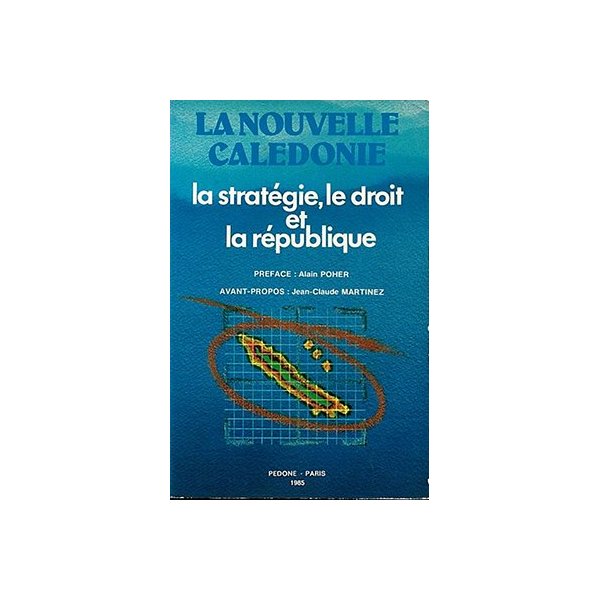 LA NOUVELLE CALEDONIE

la stratégie, le droit et la république

PREFACE : Alain POHER

AVANT-PROPOS : Jean-Claude MARTINEZ

PEDONE - PARIS
1985